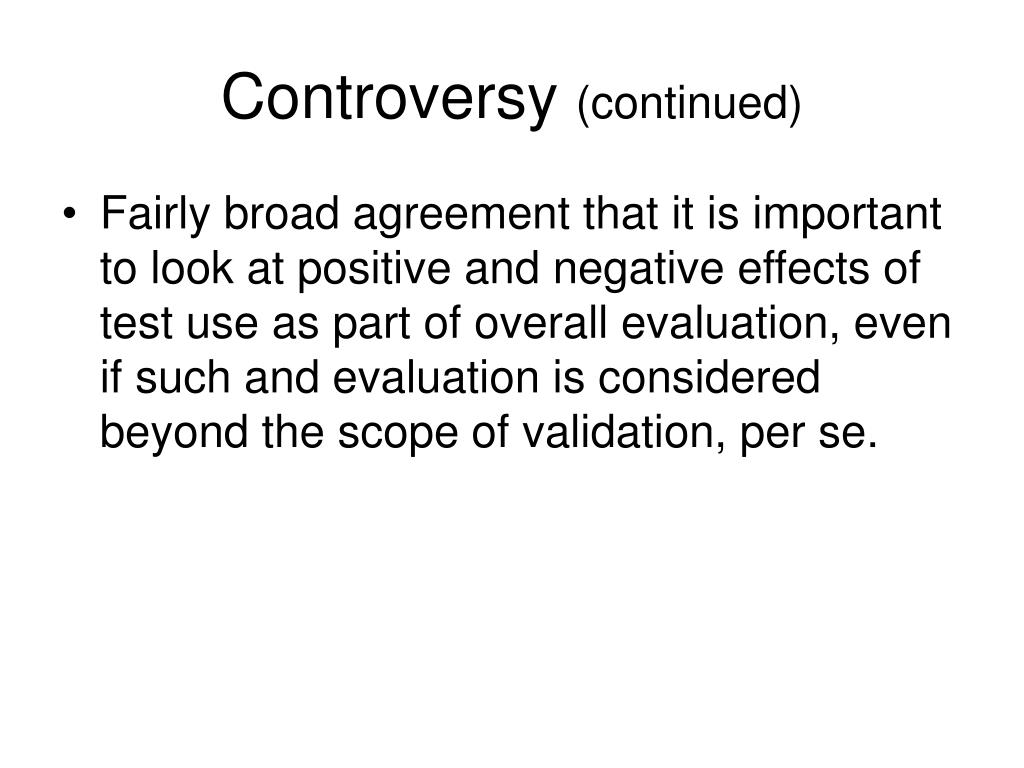 Controversy (continued)

• Fairly broad agreement that it is important to look at positive and negative effects of test use as part of overall evaluation, even if such and evaluation is considered beyond the scope of validation, per se.